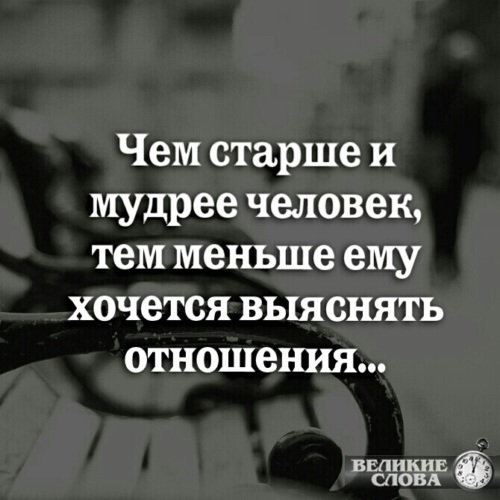 Чем старше и мудрее человек, тем меньше ему хочется выяснять отношения...

ВЕЛИКИЕ СЛОВА